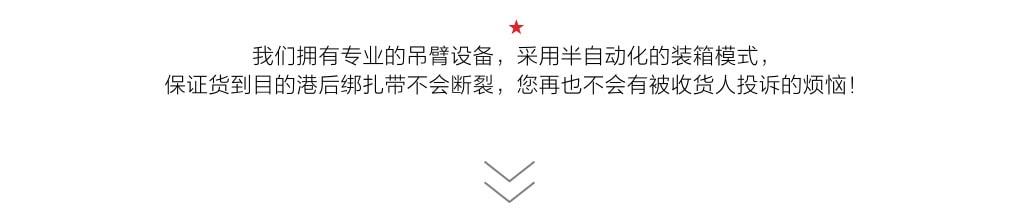 ★
我们拥有专业的吊臂设备，采用半自动化的装箱模式，
保证货到目的港后绑扎带不会断裂，您再也不会有被收货人投诉的烦恼！